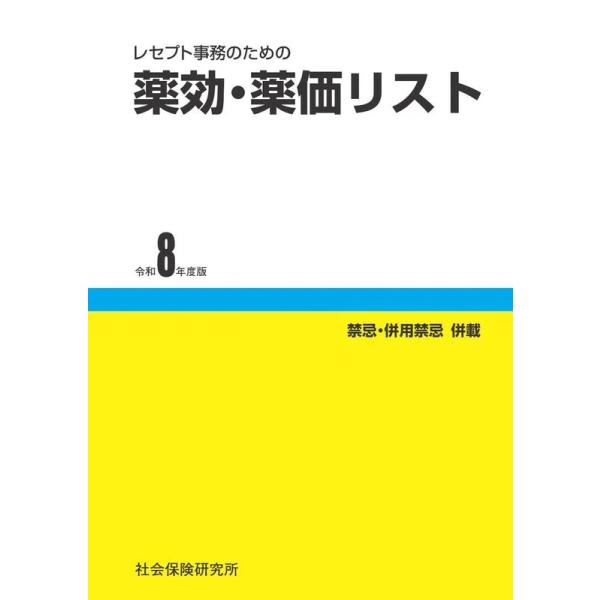 レセプト事務のための
薬効・薬価リスト

令和8年度版

禁忌・併用禁忌 併載

社会保険研究所